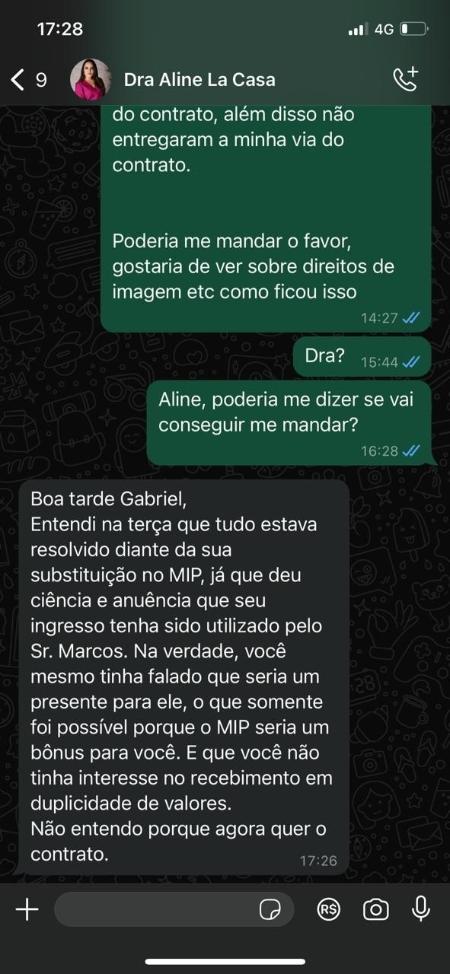 17:28
4G

9
Dra Aline La Casa

do contrato, além disso não entregaram a minha via do contrato.

Poderia me mandar o favor, gostaria de ver sobre direitos de imagem etc como ficou isso
14:27

Dra?
15:44

Aline, poderia me dizer se vai conseguir me mandar?
16:28

Boa tarde Gabriel,
Entendi na terça que tudo estava resolvido diante da sua substituição no MIP, já que deu ciência e anuência que seu ingresso tenha sido utilizado pelo Sr. Marcos. Na verdade, você mesmo tinha falado que seria um presente para ele, o que somente foi possível porque o MIP seria um bônus para você. E que você não tinha interesse no recebimento em duplicidade de valores.
Não entendo porque agora quer o contrato.
17:26

R$